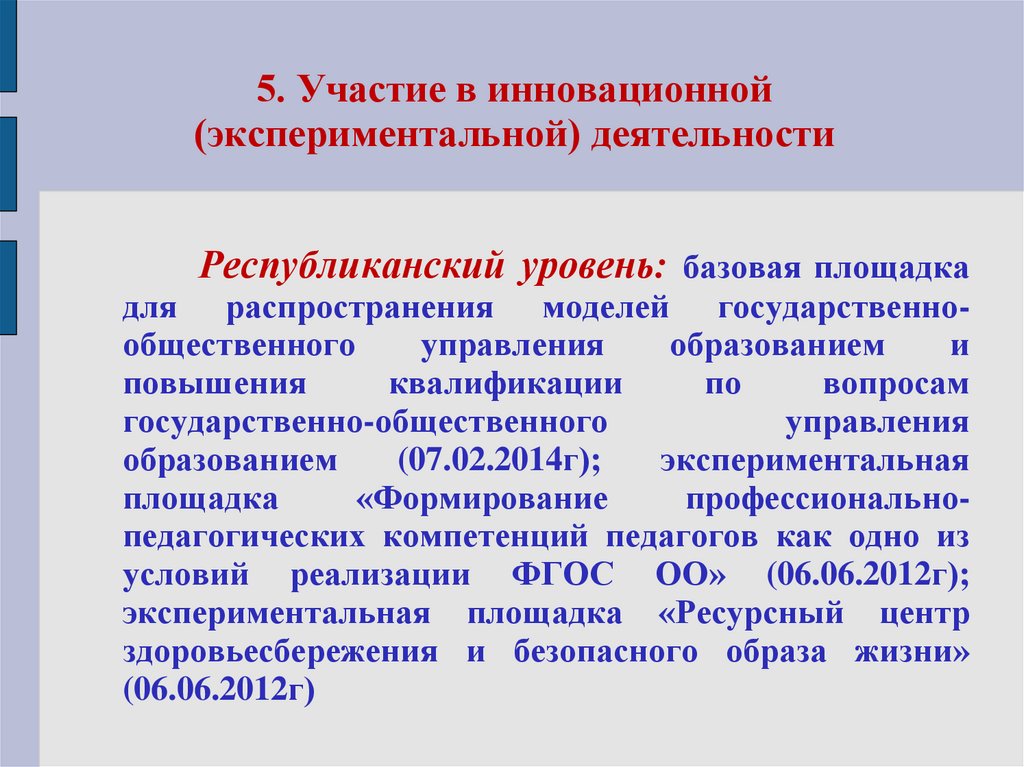 5. Участие в инновационной (экспериментальной) деятельности

Республиканский уровень: базовая площадка для распространения моделей государственно-общественного управления образованием и повышения квалификации по вопросам государственно-общественного управления образованием (07.02.2014г); экспериментальная площадка «Формирование профессионально-педагогических компетенций педагогов как одно из условий реализации ФГОС ОО» (06.06.2012г); экспериментальная площадка «Ресурсный центр здоровьесбережения и безопасного образа жизни» (06.06.2012г)